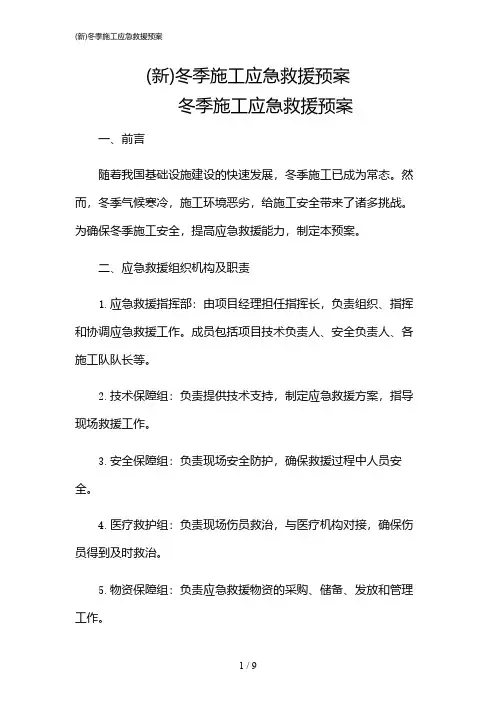 (新)冬季施工应急救援预案

(新)冬季施工应急救援预案
冬季施工应急救援预案

一、前言

随着我国基础设施建设的快速发展，冬季施工已成为常态。然而，冬季气候寒冷，施工环境恶劣，给施工安全带来了诸多挑战。为确保冬季施工安全，提高应急救援能力，制定本预案。

二、应急救援组织机构及职责

1. 应急救援指挥部：由项目经理担任指挥长，负责组织、指挥和协调应急救援工作。成员包括项目技术负责人、安全负责人、各施工队队长等。

2. 技术保障组：负责提供技术支持，制定应急救援方案，指导现场救援工作。

3. 安全保障组：负责现场安全防护，确保救援过程中人员安全。

4. 医疗救护组：负责现场伤员救治，与医疗机构对接，确保伤员得到及时救治。

5. 物资保障组：负责应急救援物资的采购、储备、发放和管理工作。

1 / 9